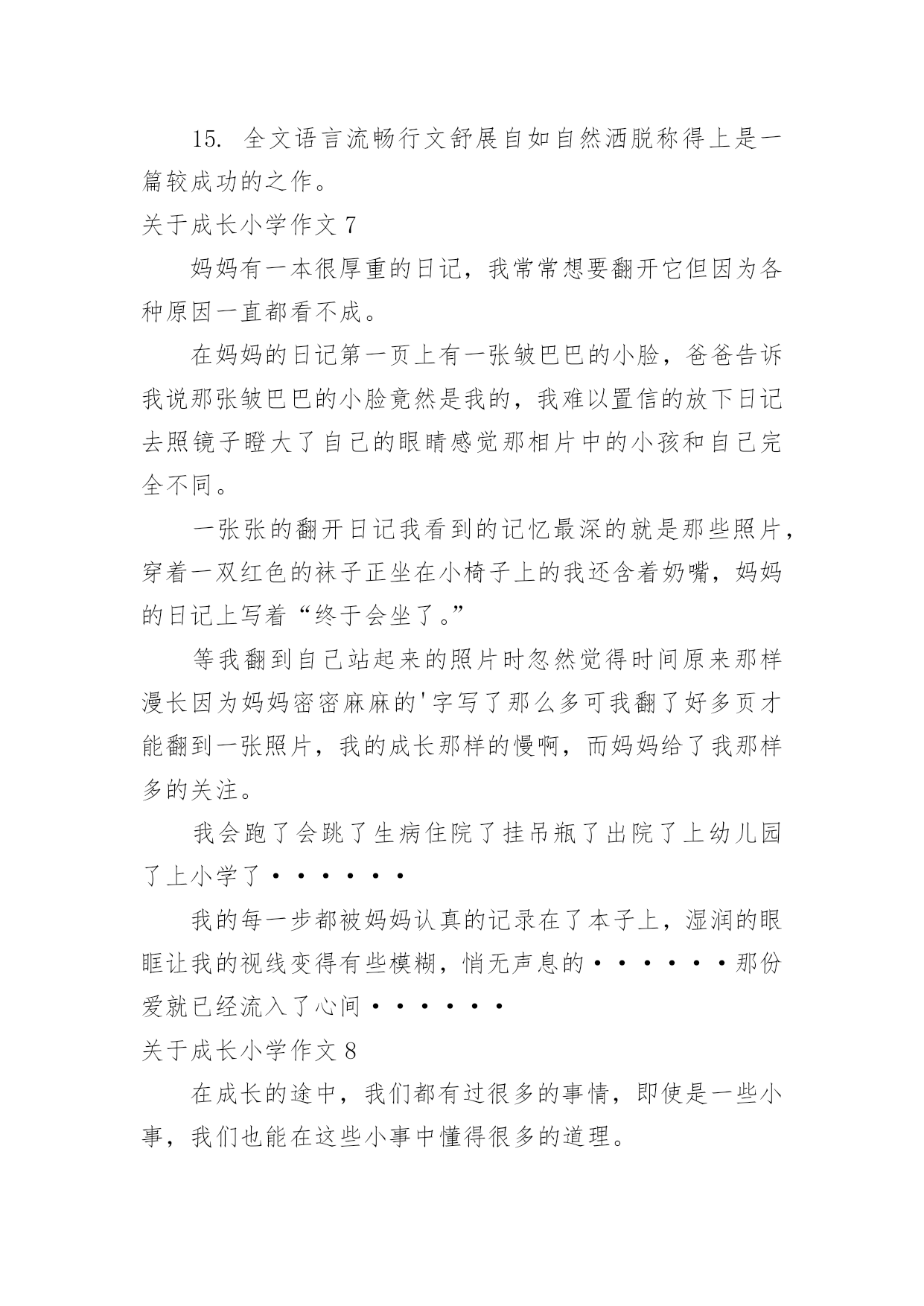 15. 全文语言流畅行文舒展自如自然洒脱称得上是一篇较成功的之作。

关于成长小学作文 7

妈妈有一本很厚重的日记，我常常想要翻开它但因为各种原因一直都看不成。

在妈妈的日记第一页上有一张皱巴巴的小脸，爸爸告诉我说那张皱巴巴的小脸竟然是我的，我难以置信的放下日记去照镜子瞪大了自己的眼睛感觉那相片中的小孩和自己完全不同。

一张张的翻开日记我看到的记忆最深的就是那些照片，穿着一双红色的袜子正坐在小椅子上的我还含着奶嘴，妈妈的日记上写着“终于会坐了。”

等我翻到自己站起来的照片时忽然觉得时间原来那样漫长因为妈妈密密麻麻的'字写了那么多可我翻了好多页才能翻到一张照片，我的成长那样的慢啊，而妈妈给了我那样多的关注。

我会跑了会跳了生病住院了挂吊瓶了出院了上幼儿园了上小学了······

我的每一步都被妈妈认真的记录在了本子上，湿润的眼眶让我的视线变得有些模糊，悄无声息的······那份爱就已经流入了心间······

关于成长小学作文 8

在成长的途中，我们都有过很多的事情，即使是一些小事，我们也能在这些小事中懂得很多的道理。